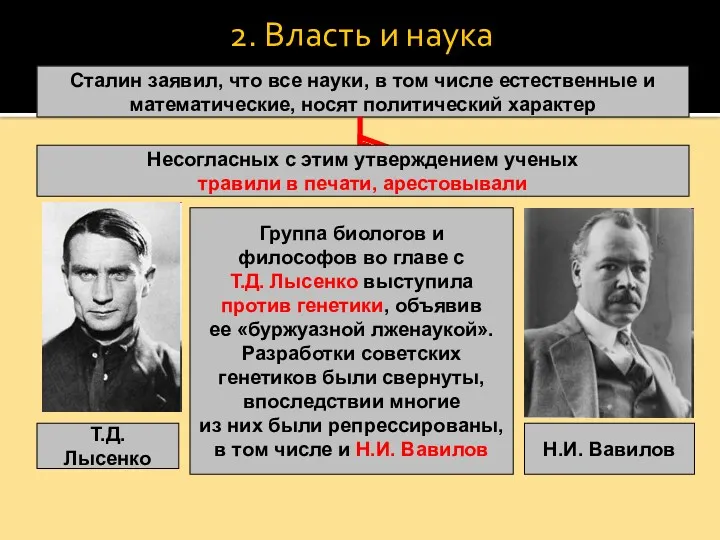 2. Власть и наука

Сталин заявил, что все науки, в том числе естественные и математические, носят политический характер

Несогласных с этим утверждением ученых травили в печати, арестовывали

Группа биологов и философов во главе с Т.Д. Лысенко выступила против генетики, объявив ее «буржуазной лженаукой». Разработки советских генетиков были свернуты, впоследствии многие из них были репрессированы, в том числе и Н.И. Вавилов

Т.Д. Лысенко

Н.И. Вавилов